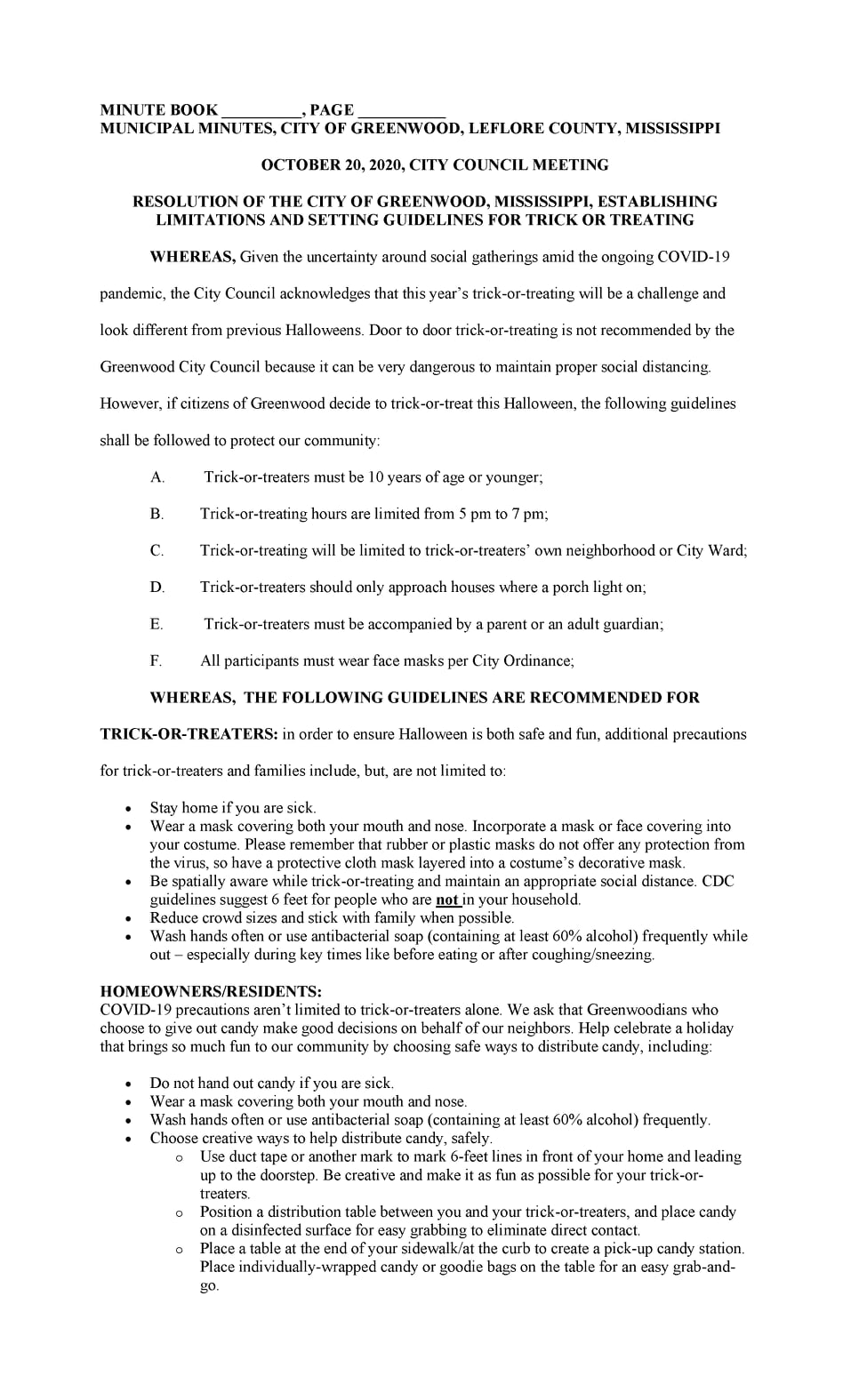 MINUTE BOOK __________, PAGE ___________
MUNICIPAL MINUTES, CITY OF GREENWOOD, LEFLORE COUNTY, MISSISSIPPI

OCTOBER 20, 2020, CITY COUNCIL MEETING

RESOLUTION OF THE CITY OF GREENWOOD, MISSISSIPPI, ESTABLISHING LIMITATIONS AND SETTING GUIDELINES FOR TRICK OR TREATING

WHEREAS, Given the uncertainty around social gatherings amid the ongoing COVID-19 pandemic, the City Council acknowledges that this year's trick-or-treating will be a challenge and look different from previous Halloweens. Door to door trick-or-treating is not recommended by the Greenwood City Council because it can be very dangerous to maintain proper social distancing. However, if citizens of Greenwood decide to trick-or-treat this Halloween, the following guidelines shall be followed to protect our community:

A. Trick-or-treaters must be 10 years of age or younger;

B. Trick-or-treating hours are limited from 5 pm to 7 pm;

C. Trick-or-treating will be limited to trick-or-treaters' own neighborhood or City Ward;

D. Trick-or-treaters should only approach houses where a porch light on;

E. Trick-or-treaters must be accompanied by a parent or an adult guardian;

F. All participants must wear face masks per City Ordinance;

WHEREAS, THE FOLLOWING GUIDELINES ARE RECOMMENDED FOR TRICK-OR-TREATERS: in order to ensure Halloween is both safe and fun, additional precautions for trick-or-treaters and families include, but, are not limited to:

• Stay home if you are sick.
• Wear a mask covering both your mouth and nose. Incorporate a mask or face covering into your costume. Please remember that rubber or plastic masks do not offer any protection from the virus, so have a protective cloth mask layered into a costume's decorative mask.
• Be spatially aware while trick-or-treating and maintain an appropriate social distance. CDC guidelines suggest 6 feet for people who are not in your household.
• Reduce crowd sizes and stick with family when possible.
• Wash hands often or use antibacterial soap (containing at least 60% alcohol) frequently while out – especially during key times like before eating or after coughing/sneezing.

HOMEOWNERS/RESIDENTS:
COVID-19 precautions aren't limited to trick-or-treaters alone. We ask that Greenwoodians who choose to give out candy make good decisions on behalf of our neighbors. Help celebrate a holiday that brings so much fun to our community by choosing safe ways to distribute candy, including:

• Do not hand out candy if you are sick.
• Wear a mask covering both your mouth and nose.
• Wash hands often or use antibacterial soap (containing at least 60% alcohol) frequently.
• Choose creative ways to help distribute candy, safely.
 o Use duct tape or another mark to mark 6-feet lines in front of your home and leading up to the doorstep. Be creative and make it as fun as possible for your trick-or-treaters.
 o Position a distribution table between you and your trick-or-treaters, and place candy on a disinfected surface for easy grabbing to eliminate direct contact.
 o Place a table at the end of your sidewalk/at the curb to create a pick-up candy station. Place individually-wrapped candy or goodie bags on the table for an easy grab-and-go.